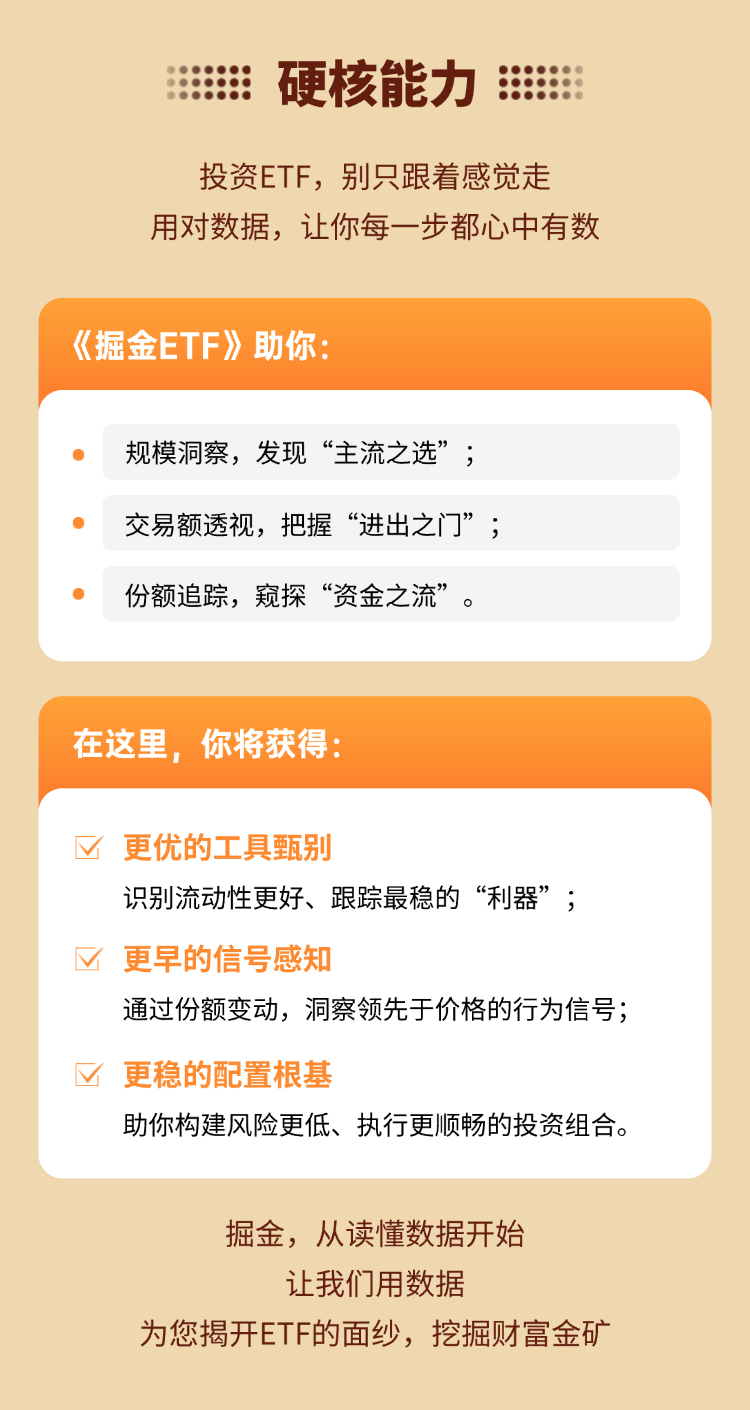 硬核能力

投资ETF，别只跟着感觉走
用对数据，让你每一步都心中有数

《掘金ETF》助你：

• 规模洞察，发现“主流之选”；
• 交易额透视，把握“进出之门”；
• 份额追踪，窥探“资金之流”。

在这里，你将获得：

☑ 更优的工具甄别
识别流动性更好、跟踪最稳的“利器”；

☑ 更早的信号感知
通过份额变动，洞察领先于价格的行为信号；

☑ 更稳的配置根基
助你构建风险更低、执行更顺畅的投资组合。

掘金，从读懂数据开始
让我们用数据
为您揭开ETF的面纱，挖掘财富金矿